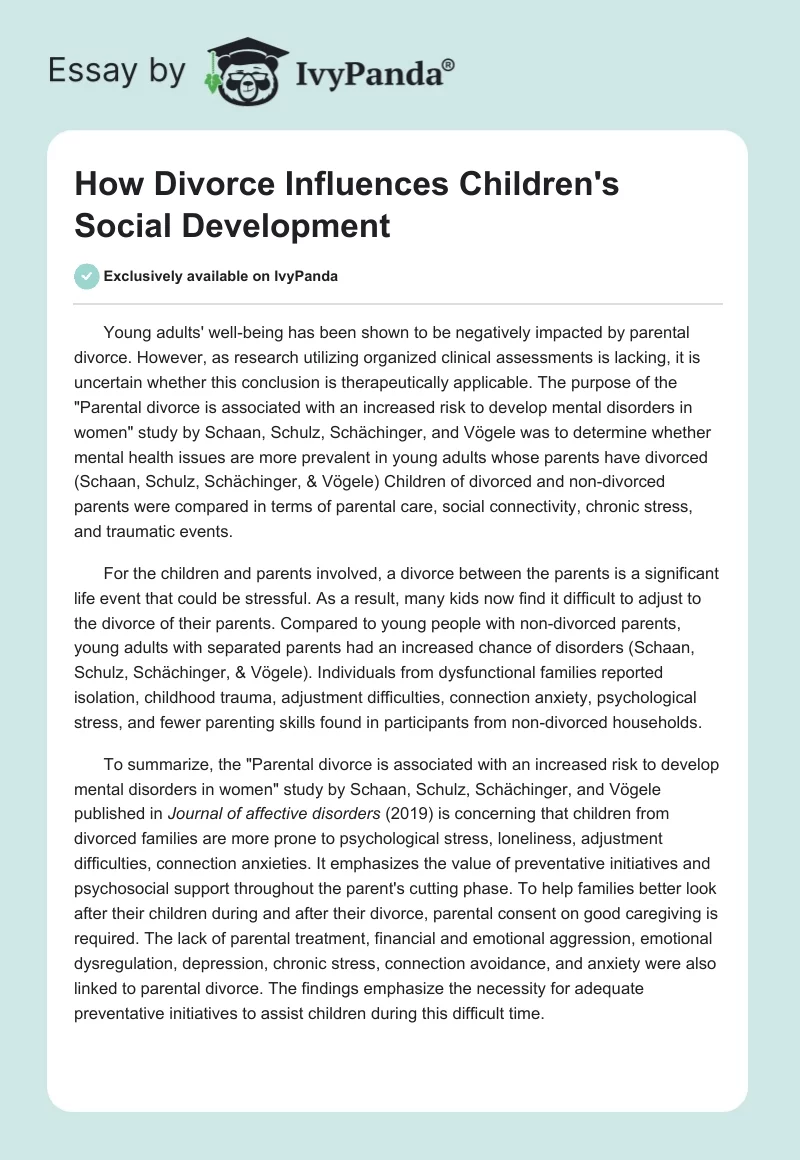 Essay by IvyPanda®

How Divorce Influences Children's Social Development

Exclusively available on IvyPanda

Young adults' well-being has been shown to be negatively impacted by parental divorce. However, as research utilizing organized clinical assessments is lacking, it is uncertain whether this conclusion is therapeutically applicable. The purpose of the "Parental divorce is associated with an increased risk to develop mental disorders in women" study by Schaan, Schulz, Schächinger, and Vögele was to determine whether mental health issues are more prevalent in young adults whose parents have divorced (Schaan, Schulz, Schächinger, & Vögele) Children of divorced and non-divorced parents were compared in terms of parental care, social connectivity, chronic stress, and traumatic events.

For the children and parents involved, a divorce between the parents is a significant life event that could be stressful. As a result, many kids now find it difficult to adjust to the divorce of their parents. Compared to young people with non-divorced parents, young adults with separated parents had an increased chance of disorders (Schaan, Schulz, Schächinger, & Vögele). Individuals from dysfunctional families reported isolation, childhood trauma, adjustment difficulties, connection anxiety, psychological stress, and fewer parenting skills found in participants from non-divorced households.

To summarize, the "Parental divorce is associated with an increased risk to develop mental disorders in women" study by Schaan, Schulz, Schächinger, and Vögele published in Journal of affective disorders (2019) is concerning that children from divorced families are more prone to psychological stress, loneliness, adjustment difficulties, connection anxieties. It emphasizes the value of preventative initiatives and psychosocial support throughout the parent's cutting phase. To help families better look after their children during and after their divorce, parental consent on good caregiving is required. The lack of parental treatment, financial and emotional aggression, emotional dysregulation, depression, chronic stress, connection avoidance, and anxiety were also linked to parental divorce. The findings emphasize the necessity for adequate preventative initiatives to assist children during this difficult time.